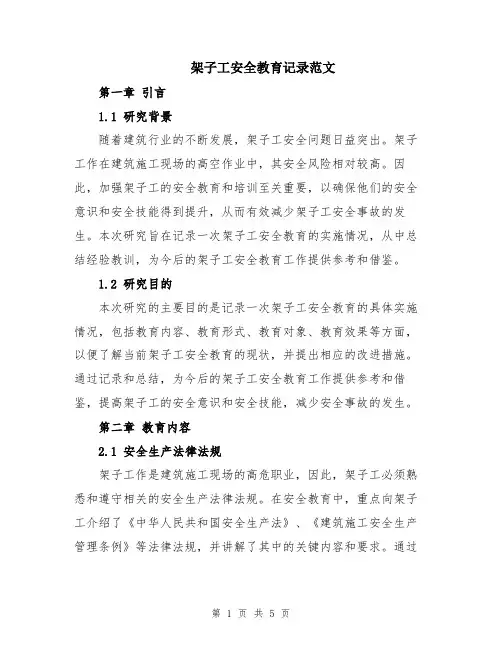 架子工安全教育记录范文

第一章 引言

1.1 研究背景

随着建筑行业的不断发展，架子工安全问题日益突出。架子工作在建筑施工现场的高空作业中，其安全风险相对较高。因此，加强架子工的安全教育和培训至关重要，以确保他们的安全意识和安全技能得到提升，从而有效减少架子工安全事故的发生。本次研究旨在记录一次架子工安全教育的实施情况，从中总结经验教训，为今后的架子工安全教育工作提供参考和借鉴。

1.2 研究目的

本次研究的主要目的是记录一次架子工安全教育的具体实施情况，包括教育内容、教育形式、教育对象、教育效果等方面，以便了解当前架子工安全教育的现状，并提出相应的改进措施。通过记录和总结，为今后的架子工安全教育工作提供参考和借鉴，提高架子工的安全意识和安全技能，减少安全事故的发生。

第二章 教育内容

2.1 安全生产法律法规

架子工作是建筑施工现场的高危职业，因此，架子工必须熟悉和遵守相关的安全生产法律法规。在安全教育中，重点向架子工介绍了《中华人民共和国安全生产法》、《建筑施工安全生产管理条例》等法律法规，并讲解了其中的关键内容和要求。通过

第 1 页 共 5 页